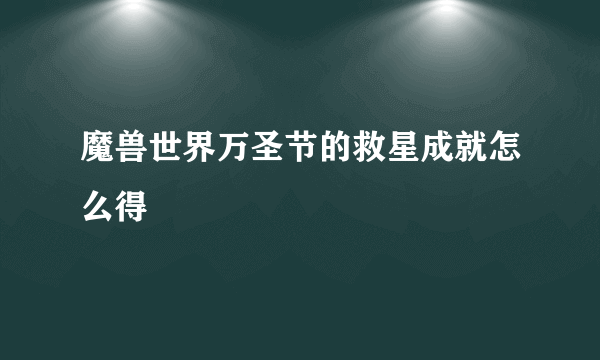 魔兽世界万圣节的救星成就怎么得